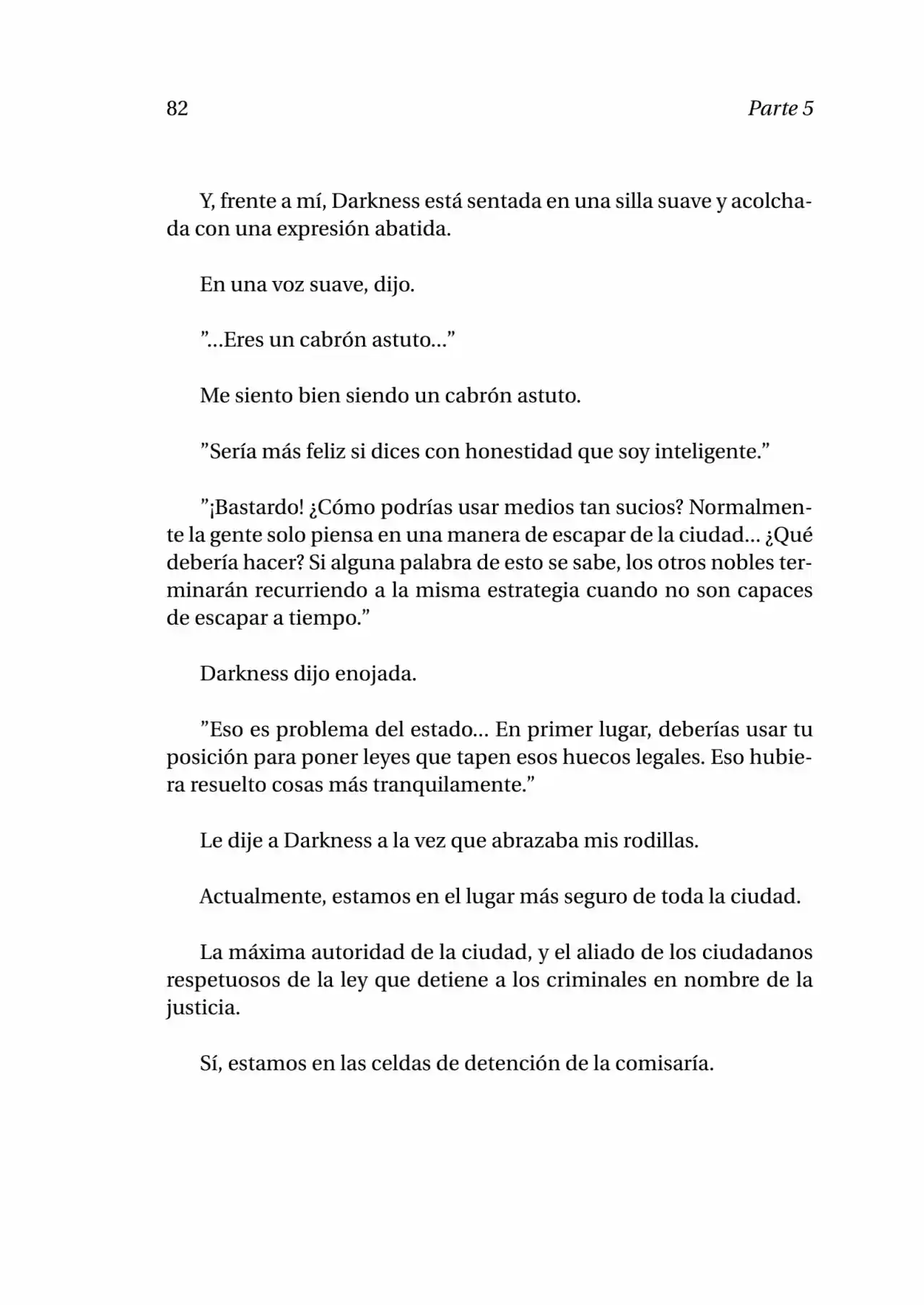 82 Parte 5

Y, frente a mí, Darkness está sentada en una silla suave y acolchada con una expresión abatida.

En una voz suave, dijo.

”...Eres un cabrón astuto...”

Me siento bien siendo un cabrón astuto.

”Sería más feliz si dices con honestidad que soy inteligente.”

”¡Bastardo! ¿Cómo podrías usar medios tan sucios? Normalmente la gente solo piensa en una manera de escapar de la ciudad... ¿Qué debería hacer? Si alguna palabra de esto se sabe, los otros nobles terminarán recurriendo a la misma estrategia cuando no son capaces de escapar a tiempo.”

Darkness dijo enojada.

”Eso es problema del estado... En primer lugar, deberías usar tu posición para poner leyes que tapen esos huecos legales. Eso hubiera resuelto cosas más tranquilamente.”

Le dije a Darkness a la vez que abrazaba mis rodillas.

Actualmente, estamos en el lugar más seguro de toda la ciudad.

La máxima autoridad de la ciudad, y el aliado de los ciudadanos respetuosos de la ley que detiene a los criminales en nombre de la justicia.

Sí, estamos en las celdas de detención de la comisaría.